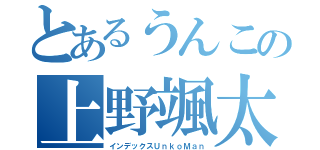 とあるうんこの
上野颯太
インデックスUnkoMan